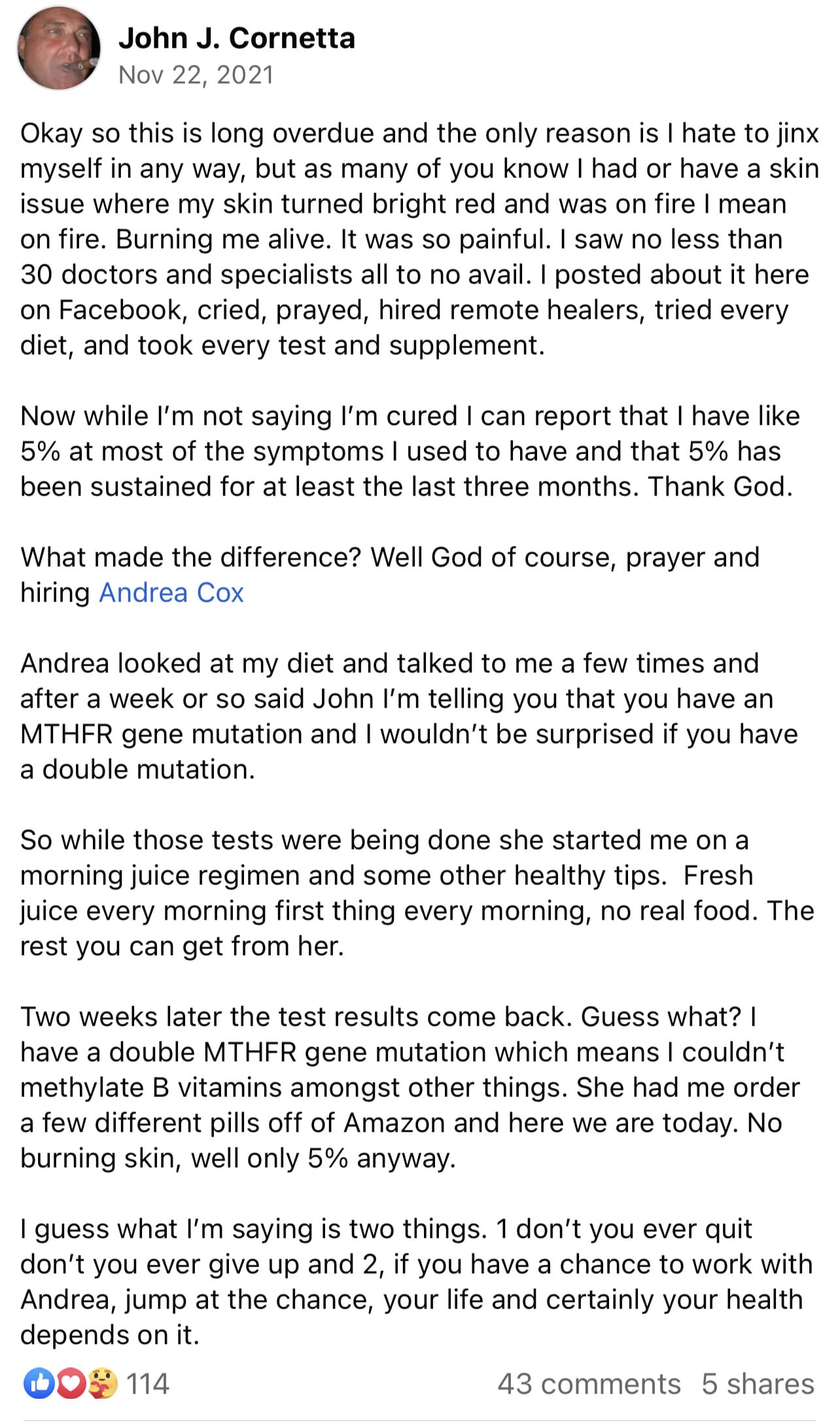 John J. Cornetta
Nov 22, 2021

Okay so this is long overdue and the only reason is I hate to jinx myself in any way, but as many of you know I had or have a skin issue where my skin turned bright red and was on fire I mean on fire. Burning me alive. It was so painful. I saw no less than 30 doctors and specialists all to no avail. I posted about it here on Facebook, cried, prayed, hired remote healers, tried every diet, and took every test and supplement.

Now while I'm not saying I'm cured I can report that I have like 5% at most of the symptoms I used to have and that 5% has been sustained for at least the last three months. Thank God.

What made the difference? Well God of course, prayer and hiring Andrea Cox

Andrea looked at my diet and talked to me a few times and after a week or so said John I'm telling you that you have an MTHFR gene mutation and I wouldn't be surprised if you have a double mutation.

So while those tests were being done she started me on a morning juice regimen and some other healthy tips. Fresh juice every morning first thing every morning, no real food. The rest you can get from her.

Two weeks later the test results come back. Guess what? I have a double MTHFR gene mutation which means I couldn't methylate B vitamins amongst other things. She had me order a few different pills off of Amazon and here we are today. No burning skin, well only 5% anyway.

I guess what I'm saying is two things. 1 don't you ever quit don't you ever give up and 2, if you have a chance to work with Andrea, jump at the chance, your life and certainly your health depends on it.

114
43 comments 5 shares